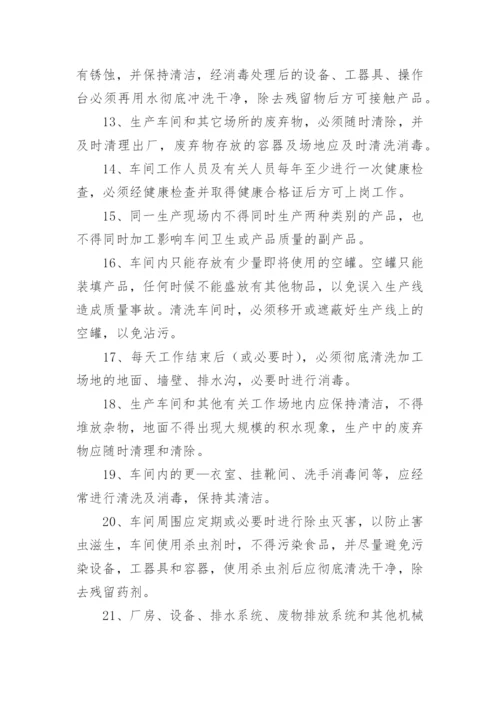 有锈蚀，并保持清洁，经消毒处理后的设备、工器具、操作台必须再用水彻底冲洗干净，除去残留物后方可接触产品。

13、生产车间和其它场所的废弃物，必须随时清除，并及时清理出厂，废弃物存放的容器及场地应及时清洗消毒。

14、车间工作人员及有关人员每年至少进行一次健康检查，必须经健康检查并取得健康合格证后方可上岗工作。

15、同一生产现场内不得同时生产两种类别的产品，也不得同时加工影响车间卫生或产品质量的副产品。

16、车间内只能存放有少量即将使用的空罐。空罐只能装填产品，任何时候不能盛放有其他物品，以免误入生产线造成质量事故。清洗车间时，必须移开或遮蔽好生产线上的空罐，以免沾污。

17、每天工作结束后（或必要时），必须彻底清洗加工场地的地面、墙壁、排水沟，必要时进行消毒。

18、生产车间和其他有关工作场地内应保持清洁，不得堆放杂物，地面不得出现大规模的积水现象，生产中的废弃物应随时清理和清除。

19、车间内的更—衣室、挂靴间、洗手消毒间等，应经常进行清洗及消毒，保持其清洁。

20、车间周围应定期或必要时进行除虫灭害，以防止害虫滋生，车间使用杀虫剂时，不得污染食品，并尽量避免污染设备，工器具和容器，使用杀虫剂后应彻底清洗干净，除去残留药剂。

21、厂房、设备、排水系统、废物排放系统和其他机械